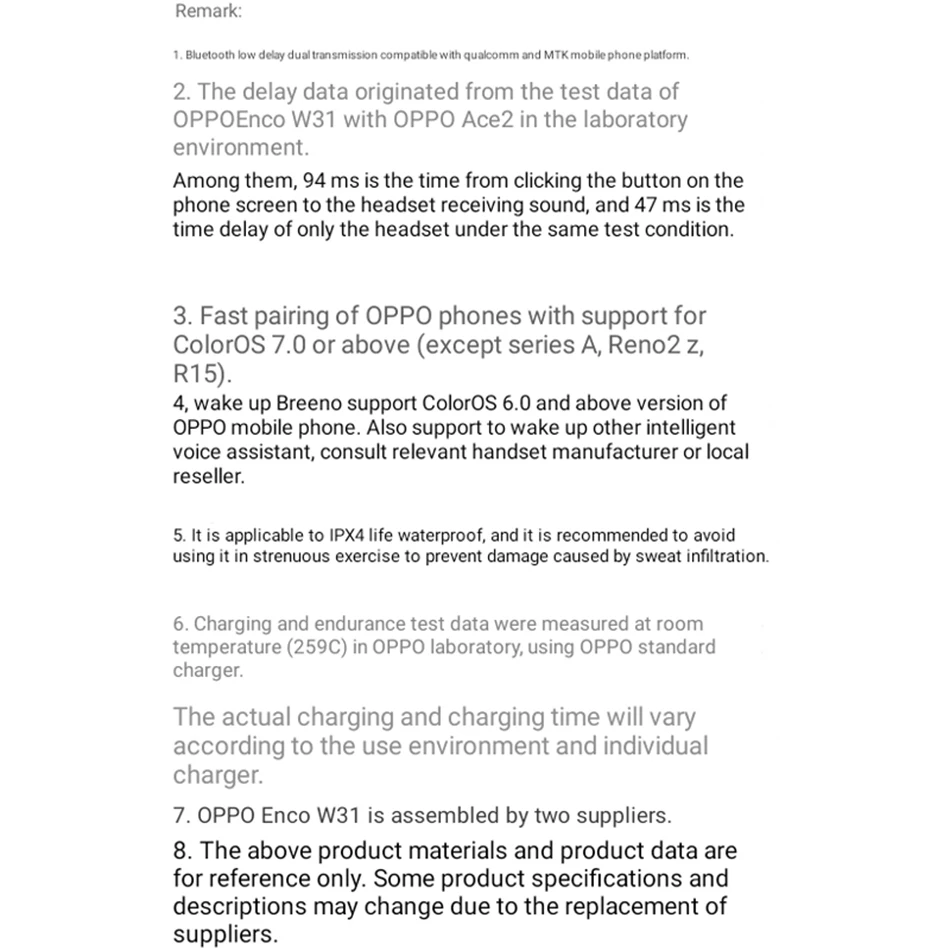 Remark:

1. Bluetooth low delay dual transmission compatible with qualcomm and MTK mobile phone platform.

2. The delay data originated from the test data of OPPOEnco W31 with OPPO Ace2 in the laboratory environment.

Among them, 94 ms is the time from clicking the button on the phone screen to the headset receiving sound, and 47 ms is the time delay of only the headset under the same test condition.

3. Fast pairing of OPPO phones with support for ColorOS 7.0 or above (except series A, Reno2 z, R15).

4, wake up Breeno support ColorOS 6.0 and above version of OPPO mobile phone. Also support to wake up other intelligent voice assistant, consult relevant handset manufacturer or local reseller.

5. It is applicable to IPX4 life waterproof, and it is recommended to avoid using it in strenuous exercise to prevent damage caused by sweat infiltration.

6. Charging and endurance test data were measured at room temperature (259C) in OPPO laboratory, using OPPO standard charger.

The actual charging and charging time will vary according to the use environment and individual charger.

7. OPPO Enco W31 is assembled by two suppliers.

8. The above product materials and product data are for reference only. Some product specifications and descriptions may change due to the replacement of suppliers.